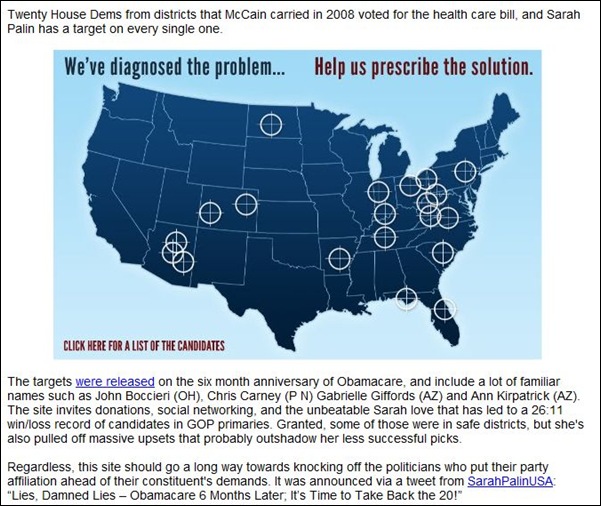 Twenty House Dems from districts that McCain carried in 2008 voted for the health care bill, and Sarah Palin has a target on every single one.

We've diagnosed the problem... Help us prescribe the solution.

CLICK HERE FOR A LIST OF THE CANDIDATES

The targets were released on the six month anniversary of Obamacare, and include a lot of familiar names such as John Boccieri (OH), Chris Carney (P N) Gabrielle Giffords (AZ) and Ann Kirpatrick (AZ). The site invites donations, social networking, and the unbeatable Sarah love that has led to a 26:11 win/loss record of candidates in GOP primaries. Granted, some of those were in safe districts, but she's also pulled off massive upsets that probably outshadow her less successful picks.

Regardless, this site should go a long way towards knocking off the politicians who put their party affiliation ahead of their constituent's demands. It was announced via a tweet from SarahPalinUSA: "Lies, Damned Lies – Obamacare 6 Months Later; It's Time to Take Back the 20!"